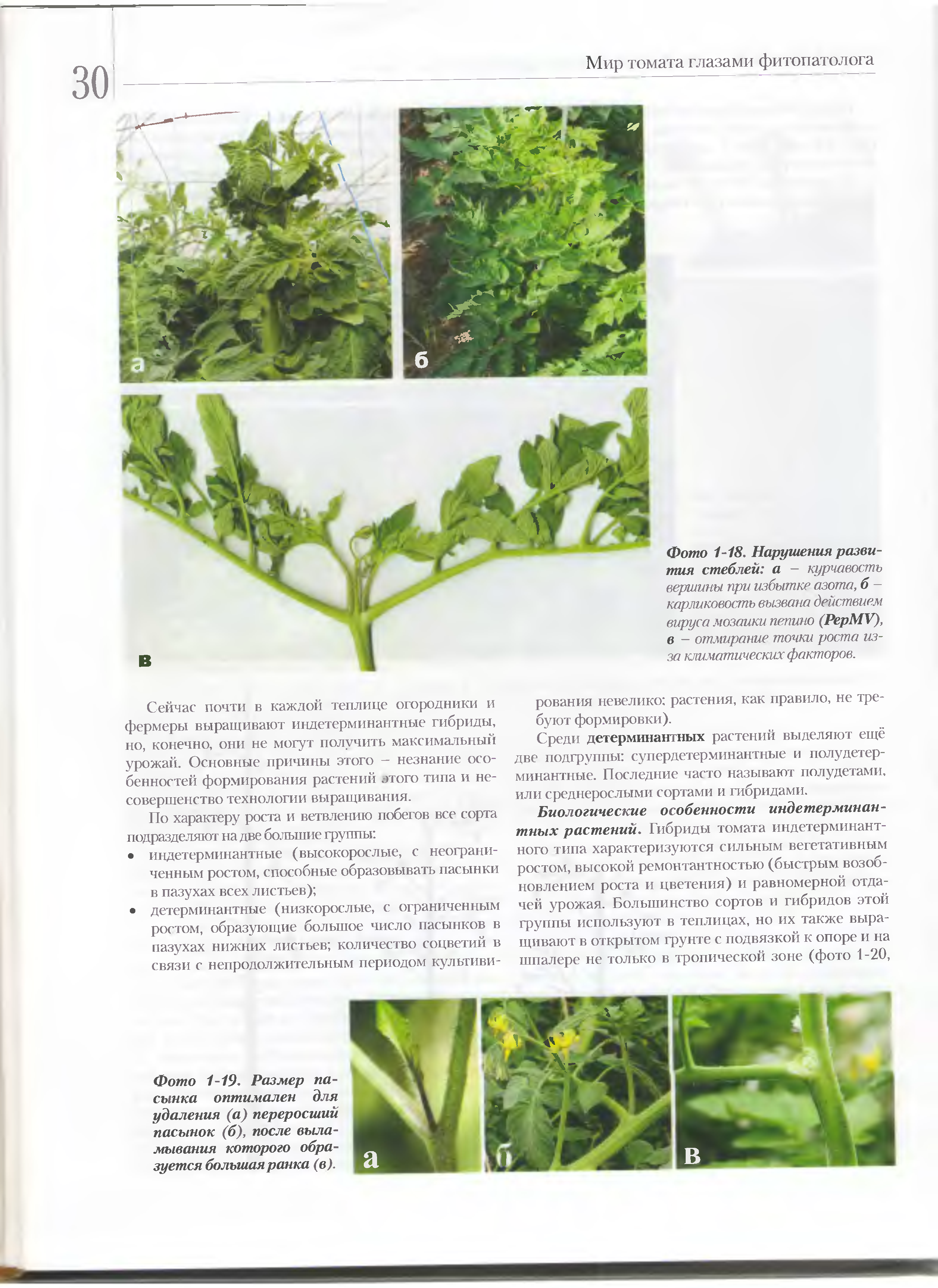 30

Мир томата глазами фитопатолога

а

б

в

Фото 1-18. Нарушения развития стеблей: а – курчавость вершины при избытке азота, б – карликовость вызвана действием вируса мозаики пепино (PepMV), в – отмирание точки роста из-за климатических факторов.

Сейчас почти в каждой теплице огородники и фермеры выращивают индетерминантные гибриды, но, конечно, они не могут получить максимальный урожай. Основные причины этого – незнание особенностей формирования растений этого типа и несовершенство технологии выращивания.

По характеру роста и ветвлению побегов все сорта подразделяют на две большие группы:
• индетерминантные (высокорослые, с неограниченным ростом, способные образовывать пасынки в пазухах всех листьев);
• детерминантные (низкорослые, с ограниченным ростом, образующие большое число пасынков в пазухах нижних листьев; количество соцветий в связи с непродолжительным периодом культивирования невелико: растения, как правило, не требуют формировки).

Среди детерминантных растений выделяют ещё две подгруппы: супердетерминантные и полудетерминантные. Последние часто называют полудетами, или среднерослыми сортами и гибридами.

Биологические особенности индетерминантных растений. Гибриды томата индетерминантного типа характеризуются сильным вегетативным ростом, высокой ремонтантностью (быстрым возобновлением роста и цветения) и равномерной отдачей урожая. Большинство сортов и гибридов этой группы используют в теплицах, но их также выращивают в открытом грунте с подвязкой к опоре и на шпалере не только в тропической зоне (фото 1-20,

Фото 1-19. Размер пасынка оптимален для удаления (а) переросший пасынок (б), после выламывания которого образуется большая ранка (в).

а

б

в